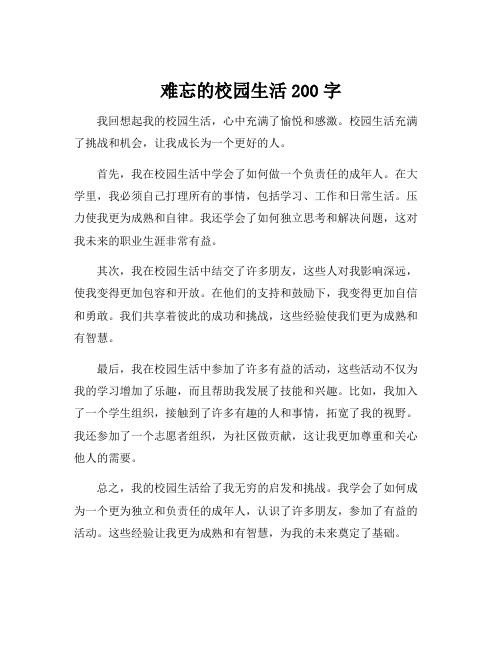 难忘的校园生活 200 字

我回想起我的校园生活，心中充满了愉悦和感激。校园生活充满了挑战和机会，让我成长为一个更好的人。

首先，我在校园生活中学会了如何做一个负责任的成年人。在大学里，我必须自己打理所有的事情，包括学习、工作和日常生活。压力使我更为成熟和自律。我还学会了如何独立思考和解决问题，这对我未来的职业生涯非常有益。

其次，我在校园生活中结交了许多朋友，这些人对我影响深远，使我变得更加包容和开放。在他们的支持和鼓励下，我变得更加自信和勇敢。我们共享着彼此的成功和挑战，这些经验使我们更为成熟和有智慧。

最后，我在校园生活中参加了许多有益的活动，这些活动不仅为我的学习增加了乐趣，而且帮助我发展了技能和兴趣。比如，我加入了一个学生组织，接触到了许多有趣的人和事情，拓宽了我的视野。我还参加了一个志愿者组织，为社区做贡献，这让我更加尊重和关心他人的需要。

总之，我的校园生活给了我无穷的启发和挑战。我学会了如何成为一个更为独立和负责任的成年人，认识了许多朋友，参加了有益的活动。这些经验让我更为成熟和有智慧，为我的未来奠定了基础。